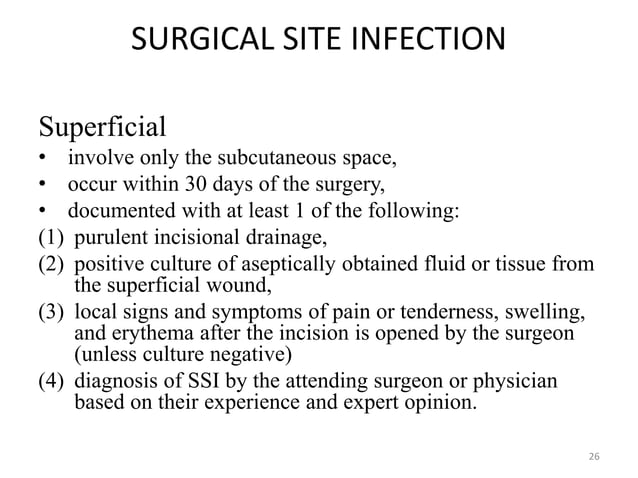 SURGICAL SITE INFECTION

Superficial

• involve only the subcutaneous space,
• occur within 30 days of the surgery,
• documented with at least 1 of the following:
(1) purulent incisional drainage,
(2) positive culture of aseptically obtained fluid or tissue from the superficial wound,
(3) local signs and symptoms of pain or tenderness, swelling, and erythema after the incision is opened by the surgeon (unless culture negative)
(4) diagnosis of SSI by the attending surgeon or physician based on their experience and expert opinion.

26